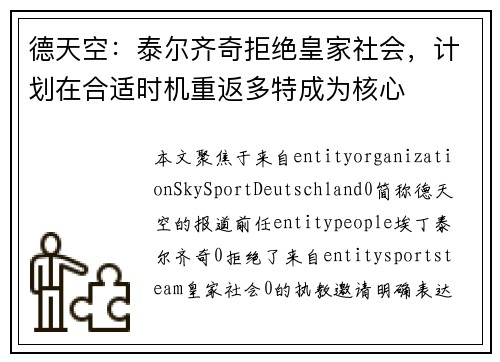 德天空：泰尔齐奇拒绝皇家社会，计划在合适时机重返多特成为核心

本文聚焦于来自entityorganizationSkySportDeutschland0简称德天空的报道前任entitypeople埃丁泰尔齐奇0拒绝了来自entitysportsteam皇家社会0的执教邀请明确表达